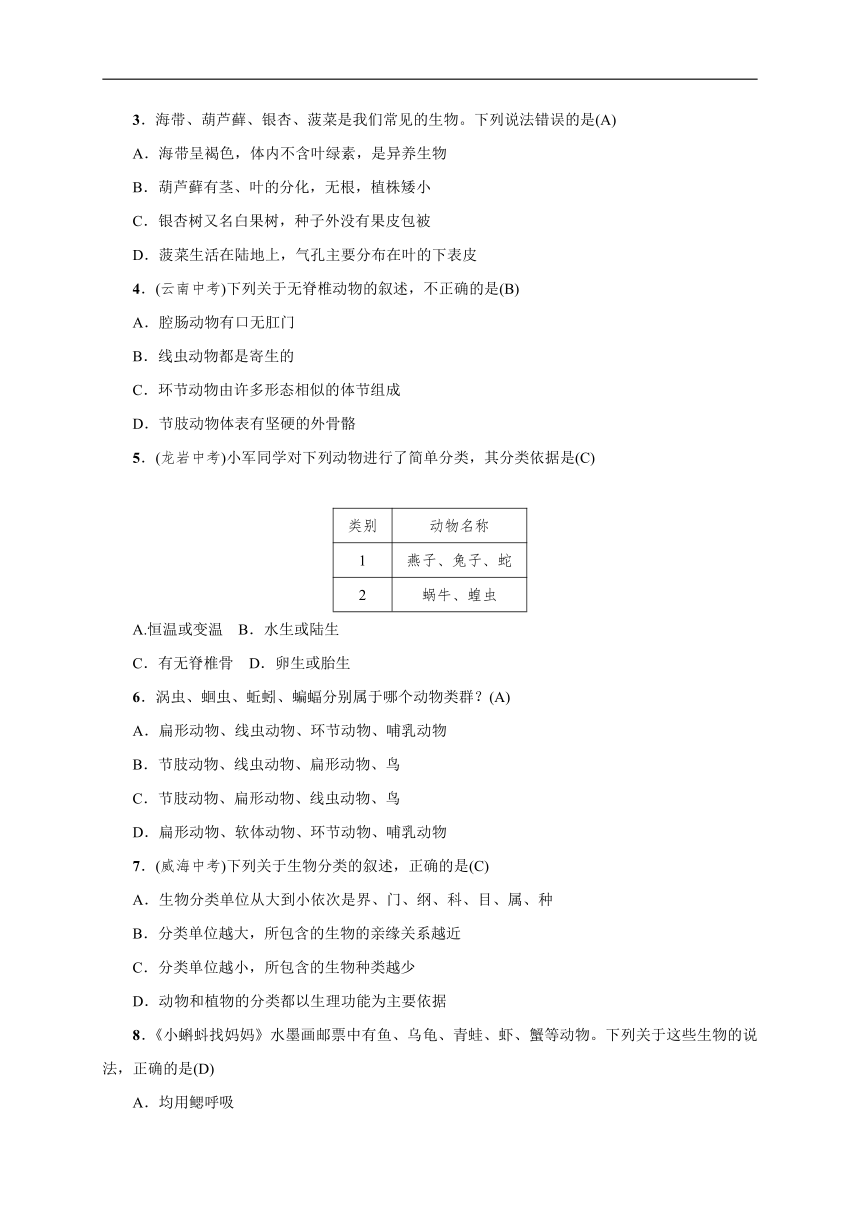 3．海带、葫芦藓、银杏、菠菜是我们常见的生物。下列说法错误的是(A)

A．海带呈褐色，体内不含叶绿素，是异养生物

B．葫芦藓有茎、叶的分化，无根，植株矮小

C．银杏树又名白果树，种子外没有果皮包被

D．菠菜生活在陆地上，气孔主要分布在叶的下表皮

4．(云南中考)下列关于无脊椎动物的叙述，不正确的是(B)

A．腔肠动物有口无肛门

B．线虫动物都是寄生的

C．环节动物由许多形态相似的体节组成

D．节肢动物体表有坚硬的外骨骼

5．(龙岩中考)小军同学对下列动物进行了简单分类，其分类依据是(C)

| 类别 | 动物名称 |
|---|---|
| 1 | 燕子、兔子、蛇 |
| 2 | 蜗牛、蝗虫 |

A.恒温或变温　B．水生或陆生

C．有无脊椎骨　D．卵生或胎生

6．涡虫、蛔虫、蚯蚓、蝙蝠分别属于哪个动物类群？(A)

A．扁形动物、线虫动物、环节动物、哺乳动物

B．节肢动物、线虫动物、扁形动物、鸟

C．节肢动物、扁形动物、线虫动物、鸟

D．扁形动物、软体动物、环节动物、哺乳动物

7．(威海中考)下列关于生物分类的叙述，正确的是(C)

A．生物分类单位从大到小依次是界、门、纲、科、目、属、种

B．分类单位越大，所包含的生物的亲缘关系越近

C．分类单位越小，所包含的生物种类越少

D．动物和植物的分类都以生理功能为主要依据

8．《小蝌蚪找妈妈》水墨画邮票中有鱼、乌龟、青蛙、虾、蟹等动物。下列关于这些生物的说法，正确的是(D)

A．均用鳃呼吸